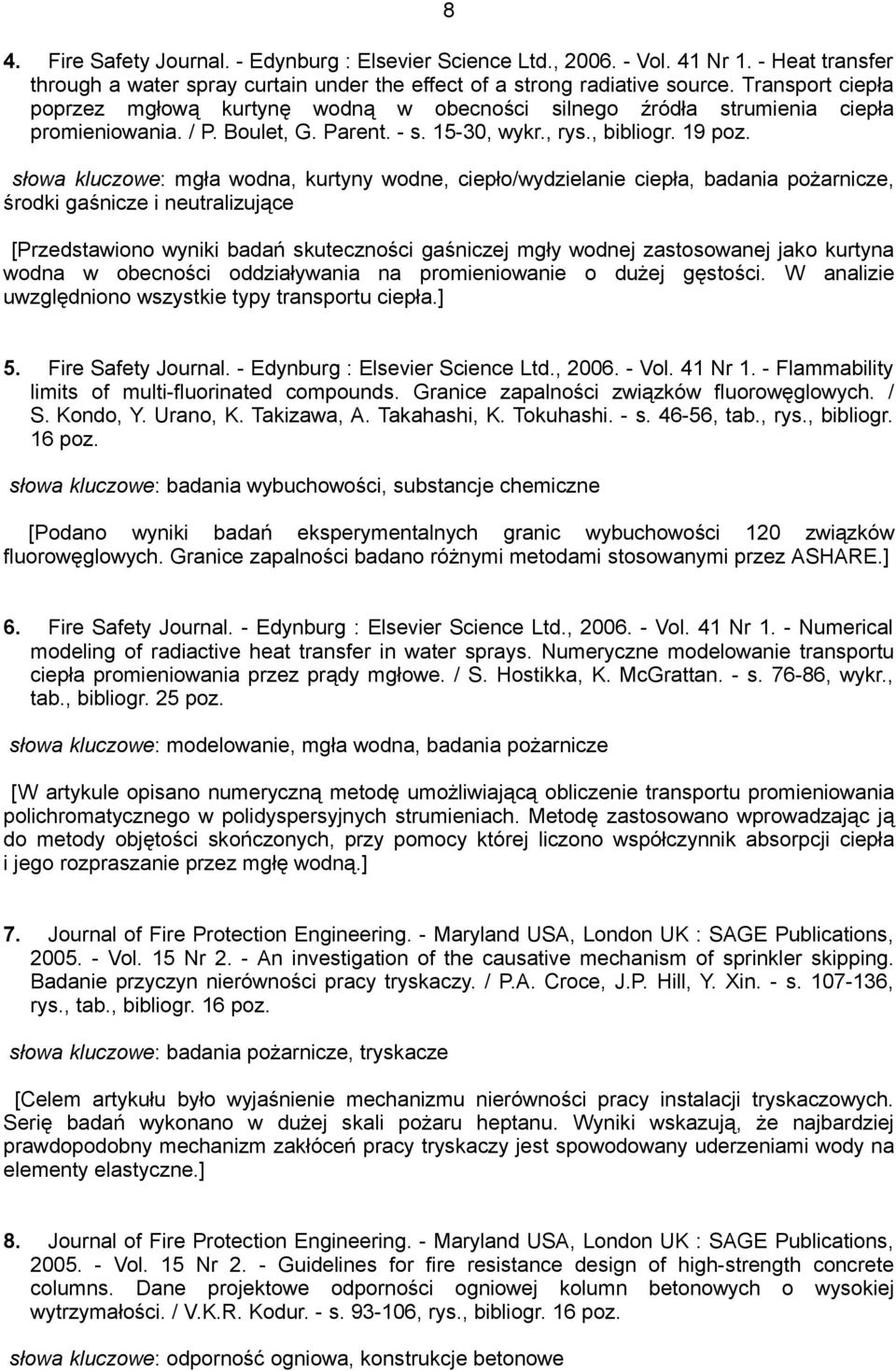 8

4. Fire Safety Journal. - Edynburg : Elsevier Science Ltd., 2006. - Vol. 41 Nr 1. - Heat transfer through a water spray curtain under the effect of a strong radiative source. Transport ciepła poprzez mgłową kurtynę wodną w obecności silnego źródła strumienia ciepła promieniowania. / P. Boulet, G. Parent. - s. 15-30, wykr., rys., bibliogr. 19 poz.

słowa kluczowe: mgła wodna, kurtyny wodne, ciepło/wydzielanie ciepła, badania pożarnicze, środki gaśnicze i neutralizujące

[Przedstawiono wyniki badań skuteczności gaśniczej mgły wodnej zastosowanej jako kurtyna wodna w obecności oddziaływania na promieniowanie o dużej gęstości. W analizie uwzględniono wszystkie typy transportu ciepła.]

5. Fire Safety Journal. - Edynburg : Elsevier Science Ltd., 2006. - Vol. 41 Nr 1. - Flammability limits of multi-fluorinated compounds. Granice zapalności związków fluorowęglowych. / S. Kondo, Y. Urano, K. Takizawa, A. Takahashi, K. Tokuhashi. - s. 46-56, tab., rys., bibliogr. 16 poz.

słowa kluczowe: badania wybuchowości, substancje chemiczne

[Podano wyniki badań eksperymentalnych granic wybuchowości 120 związków fluorowęglowych. Granice zapalności badano różnymi metodami stosowanymi przez ASHARE.]

6. Fire Safety Journal. - Edynburg : Elsevier Science Ltd., 2006. - Vol. 41 Nr 1. - Numerical modeling of radiactive heat transfer in water sprays. Numeryczne modelowanie transportu ciepła promieniowania przez prądy mgłowe. / S. Hostikka, K. McGrattan. - s. 76-86, wykr., tab., bibliogr. 25 poz.

słowa kluczowe: modelowanie, mgła wodna, badania pożarnicze

[W artykule opisano numeryczną metodę umożliwiającą obliczenie transportu promieniowania polichromatycznego w polidyspersyjnych strumieniach. Metodę zastosowano wprowadzając ją do metody objętości skończonych, przy pomocy której liczono współczynnik absorpcji ciepła i jego rozpraszanie przez mgłę wodną.]

7. Journal of Fire Protection Engineering. - Maryland USA, London UK : SAGE Publications, 2005. - Vol. 15 Nr 2. - An investigation of the causative mechanism of sprinkler skipping. Badanie przyczyn nierówności pracy tryskaczy. / P.A. Croce, J.P. Hill, Y. Xin. - s. 107-136, rys., tab., bibliogr. 16 poz.

słowa kluczowe: badania pożarnicze, tryskacze

[Celem artykułu było wyjaśnienie mechanizmu nierówności pracy instalacji tryskaczowych. Serię badań wykonano w dużej skali pożaru heptanu. Wyniki wskazują, że najbardziej prawdopodobny mechanizm zakłóceń pracy tryskaczy jest spowodowany uderzeniami wody na elementy elastyczne.]

8. Journal of Fire Protection Engineering. - Maryland USA, London UK : SAGE Publications, 2005. - Vol. 15 Nr 2. - Guidelines for fire resistance design of high-strength concrete columns. Dane projektowe odporności ogniowej kolumn betonowych o wysokiej wytrzymałości. / V.K.R. Kodur. - s. 93-106, rys., bibliogr. 16 poz.

słowa kluczowe: odporność ogniowa, konstrukcje betonowe